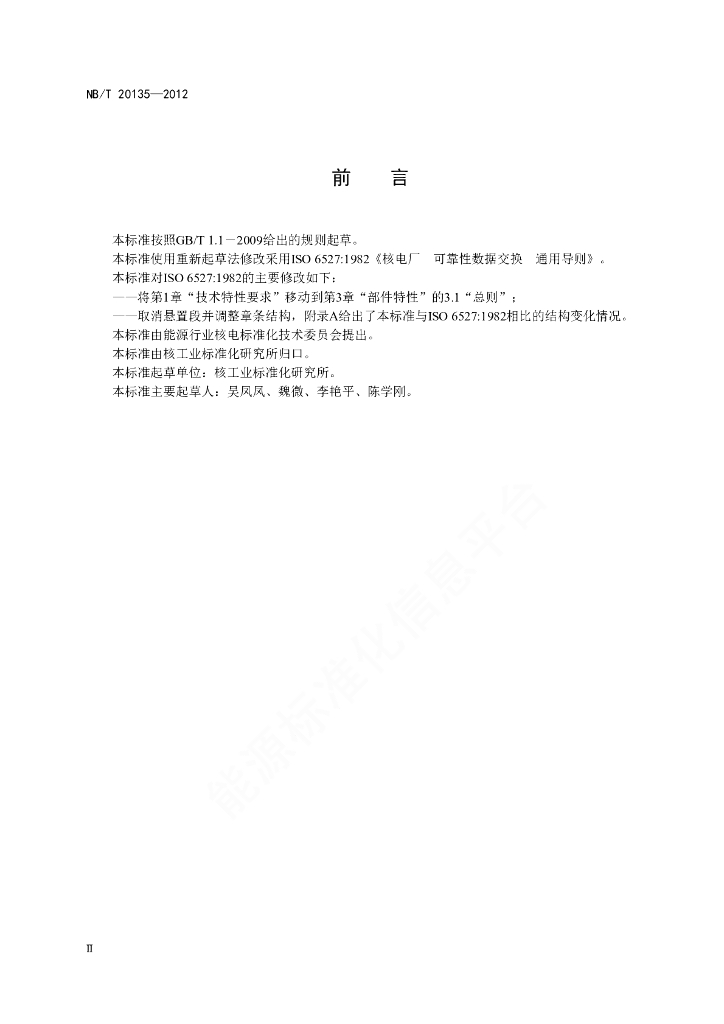 NB/T 20135—2012

前　言

本标准按照GB/T 1.1－2009给出的规则起草。
本标准使用重新起草法修改采用ISO 6527:1982《核电厂　可靠性数据交换　通用导则》。
本标准对ISO 6527:1982的主要修改如下：
——将第1章“技术特性要求”移动到第3章“部件特性”的3.1“总则”；
——取消悬置段并调整章条结构，附录A给出了本标准与ISO 6527:1982相比的结构变化情况。
本标准由能源行业核电标准化技术委员会提出。
本标准由核工业标准化研究所归口。
本标准起草单位：核工业标准化研究所。
本标准主要起草人：吴凤凤、魏微、李艳平、陈学刚。

能源标准化信息平台

II